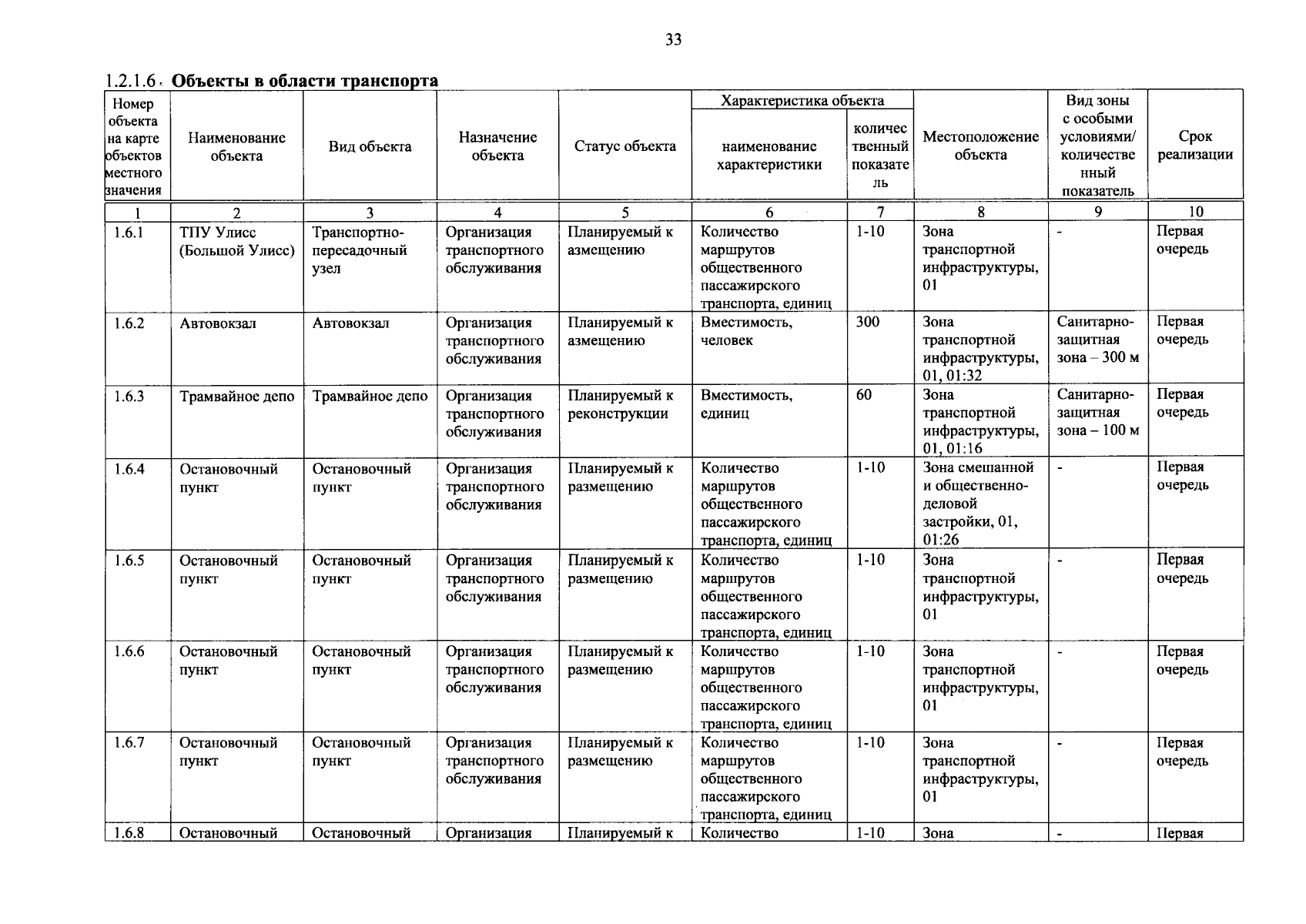 33

1.2.1.6. Объекты в области транспорта

| Номер объекта на карте объектов местного значения | Наименование объекта | Вид объекта | Назначение объекта | Статус объекта | Характеристика объекта |  | Местоположение объекта | Вид зоны с особыми условиями/ количественный показатель | Срок реализации |
|---|---|---|---|---|---|---|---|---|---|
|  |  |  |  |  | наименование характеристики | количественный показатель |  |  |  |
| 1 | 2 | 3 | 4 | 5 | 6 | 7 | 8 | 9 | 10 |
| 1.6.1 | ТПУ Улисс (Большой Улисс) | Транспортно-пересадочный узел | Организация транспортного обслуживания | Планируемый к азмещению | Количество маршрутов общественного пассажирского транспорта, единиц | 1-10 | Зона транспортной инфраструктуры, 01 | - | Первая очередь |
| 1.6.2 | Автовокзал | Автовокзал | Организация транспортного обслуживания | Планируемый к азмещению | Вместимость, человек | 300 | Зона транспортной инфраструктуры, 01, 01:32 | Санитарно-защитная зона – 300 м | Первая очередь |
| 1.6.3 | Трамвайное депо | Трамвайное депо | Организация транспортного обслуживания | Планируемый к реконструкции | Вместимость, единиц | 60 | Зона транспортной инфраструктуры, 01, 01:16 | Санитарно-защитная зона – 100 м | Первая очередь |
| 1.6.4 | Остановочный пункт | Остановочный пункт | Организация транспортного обслуживания | Планируемый к размещению | Количество маршрутов общественного пассажирского транспорта, единиц | 1-10 | Зона смешанной и общественно-деловой застройки, 01, 01:26 | - | Первая очередь |
| 1.6.5 | Остановочный пункт | Остановочный пункт | Организация транспортного обслуживания | Планируемый к размещению | Количество маршрутов общественного пассажирского транспорта, единиц | 1-10 | Зона транспортной инфраструктуры, 01 | - | Первая очередь |
| 1.6.6 | Остановочный пункт | Остановочный пункт | Организация транспортного обслуживания | Планируемый к размещению | Количество маршрутов общественного пассажирского транспорта, единиц | 1-10 | Зона транспортной инфраструктуры, 01 | - | Первая очередь |
| 1.6.7 | Остановочный пункт | Остановочный пункт | Организация транспортного обслуживания | Планируемый к размещению | Количество маршрутов общественного пассажирского транспорта, единиц | 1-10 | Зона транспортной инфраструктуры, 01 | - | Первая очередь |
| 1.6.8 | Остановочный | Остановочный | Организация | Планируемый к | Количество | 1-10 | Зона | - | Первая |